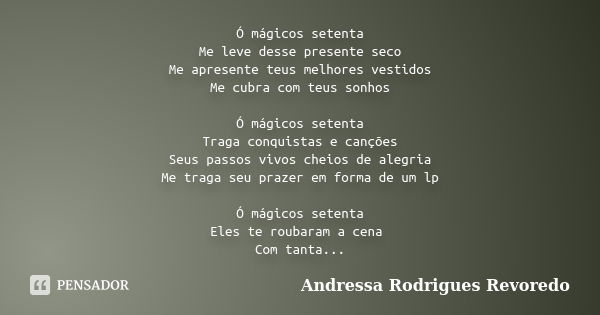 Ó mágicos setenta
Me leve desse presente seco
Me apresente teus melhores vestidos
Me cubra com teus sonhos

Ó mágicos setenta
Traga conquistas e canções
Seus passos vivos cheios de alegria
Me traga seu prazer em forma de um lp

Ó mágicos setenta
Eles te roubaram a cena
Com tanta...

PENSADOR

Andressa Rodrigues Revoredo